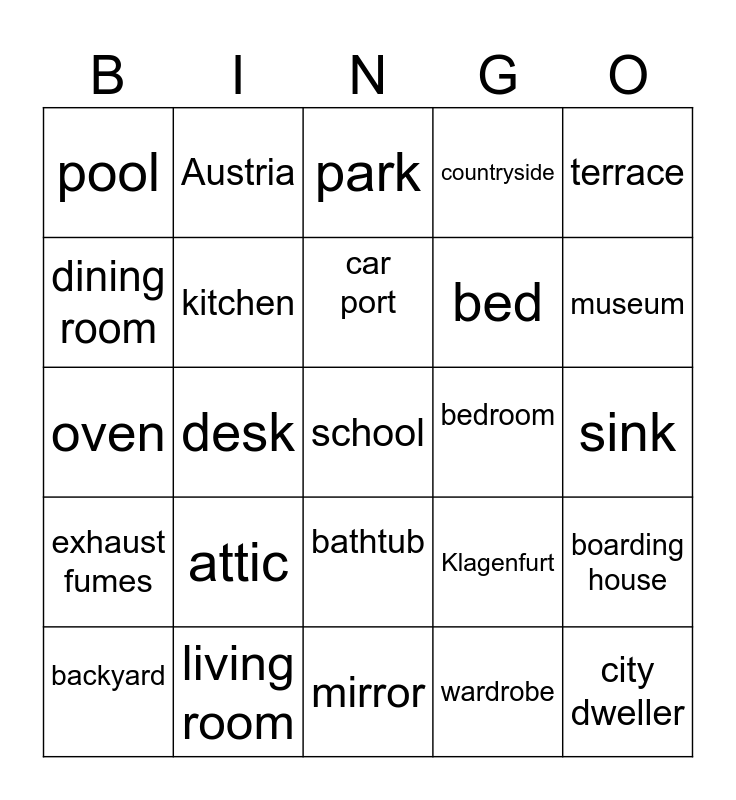 | B | I | N | G | O |
|---|---|---|---|---|
| pool | Austria | park | countryside | terrace |
| dining room | kitchen | car port | bed | museum |
| oven | desk | school | bedroom | sink |
| exhaust fumes | attic | bathtub | Klagenfurt | boarding house |
| backyard | living room | mirror | wardrobe | city dweller |